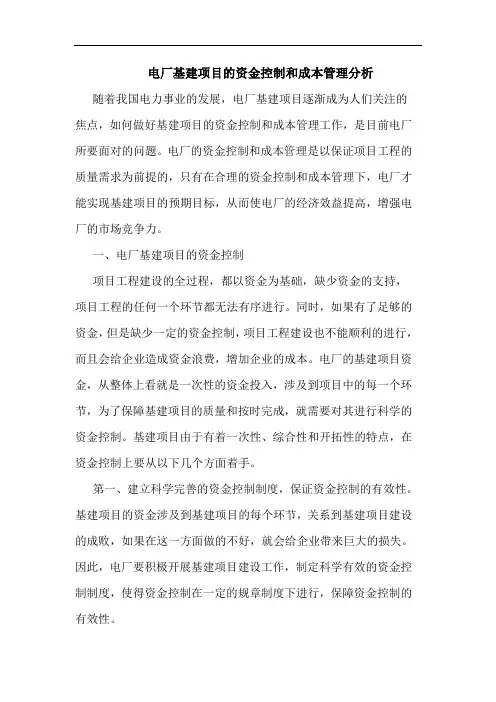 电厂基建项目的资金控制和成本管理分析

随着我国电力事业的发展，电厂基建项目逐渐成为人们关注的焦点，如何做好基建项目的资金控制和成本管理工作，是目前电厂所要面对的问题。电厂的资金控制和成本管理是以保证项目工程的质量需求为前提的，只有在合理的资金控制和成本管理下，电厂才能实现基建项目的预期目标，从而使电厂的经济效益提高，增强电厂的市场竞争力。

一、电厂基建项目的资金控制

项目工程建设的全过程，都以资金为基础，缺少资金的支持，项目工程的任何一个环节都无法有序进行。同时，如果有了足够的资金，但是缺少一定的资金控制，项目工程建设也不能顺利的进行，而且会给企业造成资金浪费，增加企业的成本。电厂的基建项目资金，从整体上看就是一次性的资金投入，涉及到项目中的每一个环节，为了保障基建项目的质量和按时完成，就需要对其进行科学的资金控制。基建项目由于有着一次性、综合性和开拓性的特点，在资金控制上要从以下几个方面着手。

第一、建立科学完善的资金控制制度，保证资金控制的有效性。基建项目的资金涉及到基建项目的每个环节，关系到基建项目建设的成败，如果在这一方面做的不好，就会给企业带来巨大的损失。因此，电厂要积极开展基建项目建设工作，制定科学有效的资金控制制度，使得资金控制在一定的规章制度下进行，保障资金控制的有效性。